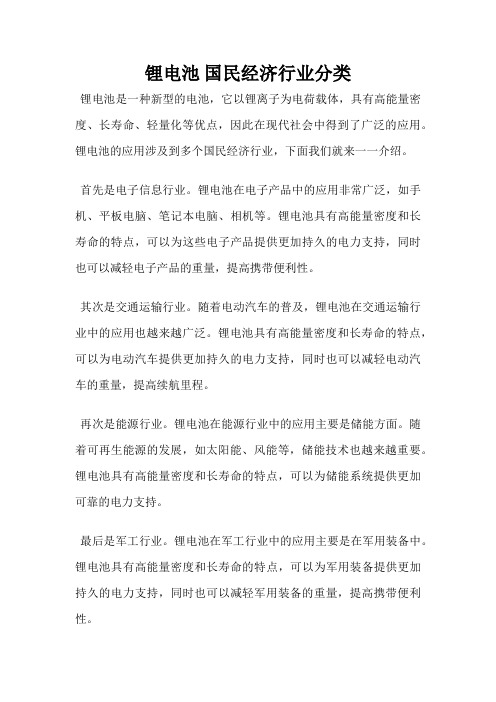 锂电池 国民经济行业分类

锂电池是一种新型的电池，它以锂离子为电荷载体，具有高能量密度、长寿命、轻量化等优点，因此在现代社会中得到了广泛的应用。锂电池的应用涉及到多个国民经济行业，下面我们就来一一介绍。

首先是电子信息行业。锂电池在电子产品中的应用非常广泛，如手机、平板电脑、笔记本电脑、相机等。锂电池具有高能量密度和长寿命的特点，可以为这些电子产品提供更加持久的电力支持，同时也可以减轻电子产品的重量，提高携带便利性。

其次是交通运输行业。随着电动汽车的普及，锂电池在交通运输行业中的应用也越来越广泛。锂电池具有高能量密度和长寿命的特点，可以为电动汽车提供更加持久的电力支持，同时也可以减轻电动汽车的重量，提高续航里程。

再次是能源行业。锂电池在能源行业中的应用主要是储能方面。随着可再生能源的发展，如太阳能、风能等，储能技术也越来越重要。锂电池具有高能量密度和长寿命的特点，可以为储能系统提供更加可靠的电力支持。

最后是军工行业。锂电池在军工行业中的应用主要是在军用装备中。锂电池具有高能量密度和长寿命的特点，可以为军用装备提供更加持久的电力支持，同时也可以减轻军用装备的重量，提高携带便利性。